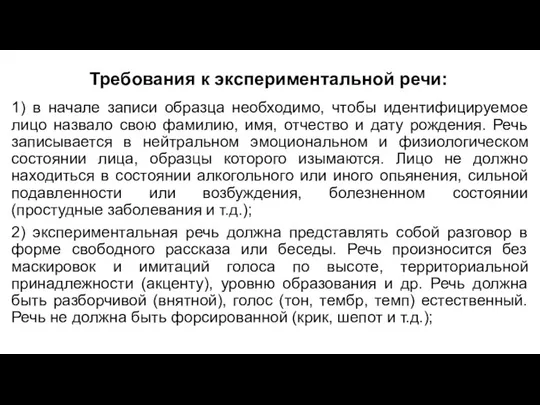 Требования к экспериментальной речи:

1) в начале записи образца необходимо, чтобы идентифицируемое лицо назвало свою фамилию, имя, отчество и дату рождения. Речь записывается в нейтральном эмоциональном и физиологическом состоянии лица, образцы которого изымаются. Лицо не должно находиться в состоянии алкогольного или иного опьянения, сильной подавленности или возбуждения, болезненном состоянии (простудные заболевания и т.д.);

2) экспериментальная речь должна представлять собой разговор в форме свободного рассказа или беседы. Речь произносится без маскировок и имитаций голоса по высоте, территориальной принадлежности (акценту), уровню образования и др. Речь должна быть разборчивой (внятной), голос (тон, тембр, темп) естественный. Речь не должна быть форсированной (крик, шепот и т.д.);